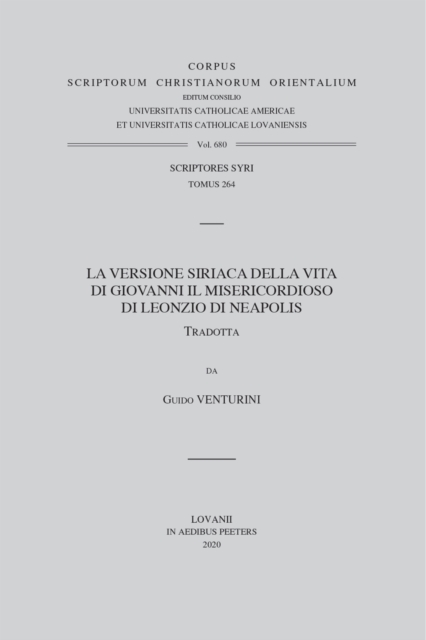 CORPUS
SCRIPTORUM CHRISTIANORUM ORIENTALIUM
EDITUM CONSILIO
UNIVERSITATIS CATHOLICAE AMERICAE
ET UNIVERSITATIS CATHOLICAE LOVANIENSIS

Vol. 680

SCRIPTORES SYRI
TOMUS 264

LA VERSIONE SIRIACA DELLA VITA
DI GIOVANNI IL MISERICORDIOSO
DI LEONZIO DI NEAPOLIS

TRADOTTA

DA

GUIDO VENTURINI

LOVANII
IN AEDIBUS PEETERS
2020